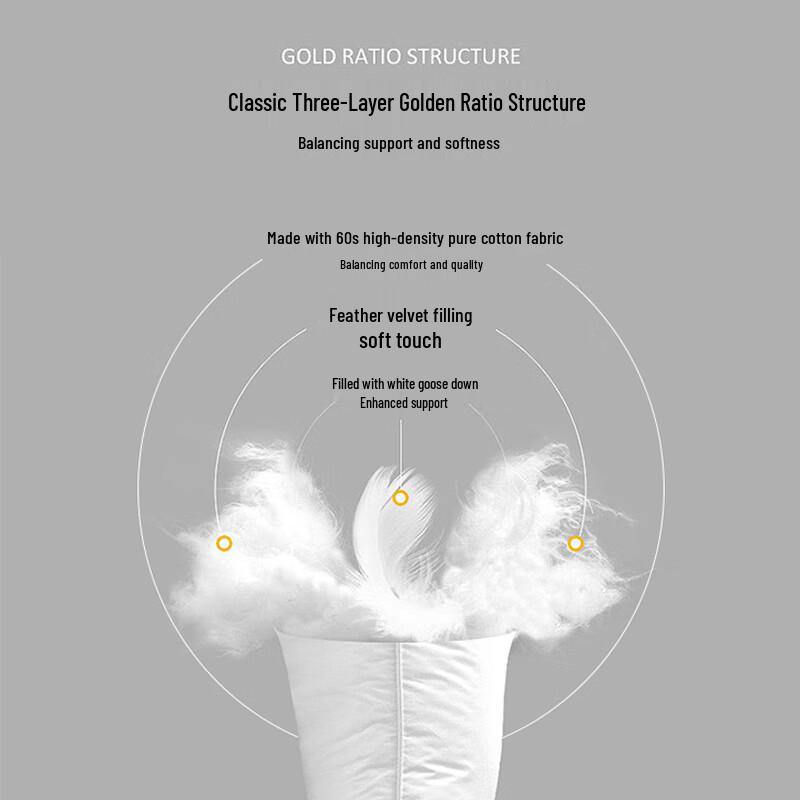 GOLD RATIO STRUCTURE

Classic Three-Layer Golden Ratio Structure

Balancing support and softness

Made with 60s high-density pure cotton fabric

Balancing comfort and quality

Feather velvet filling
soft touch

Filled with white goose down
Enhanced support